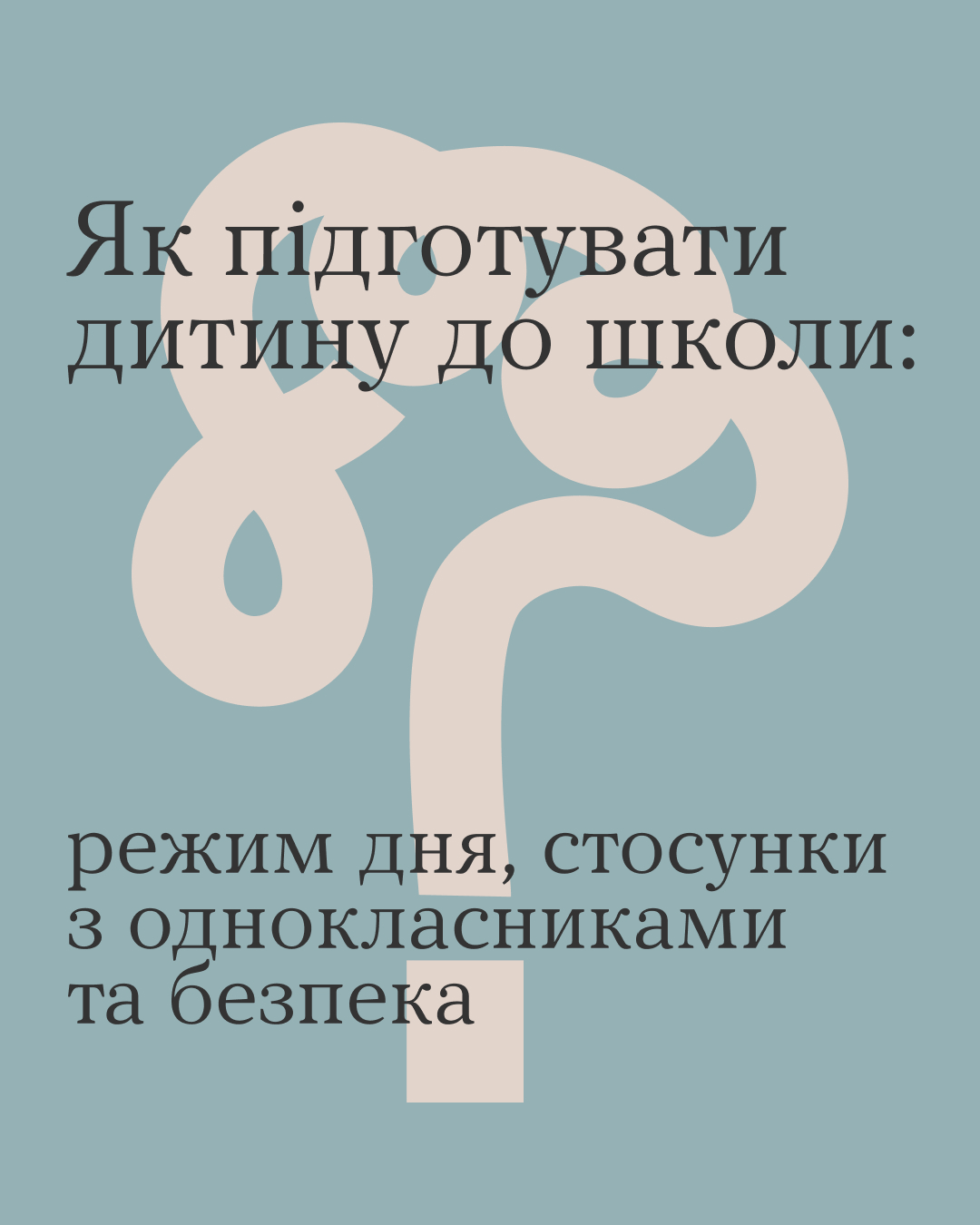 Як підготувати дитину до школи:

режим дня, стосунки з однокласниками та безпека